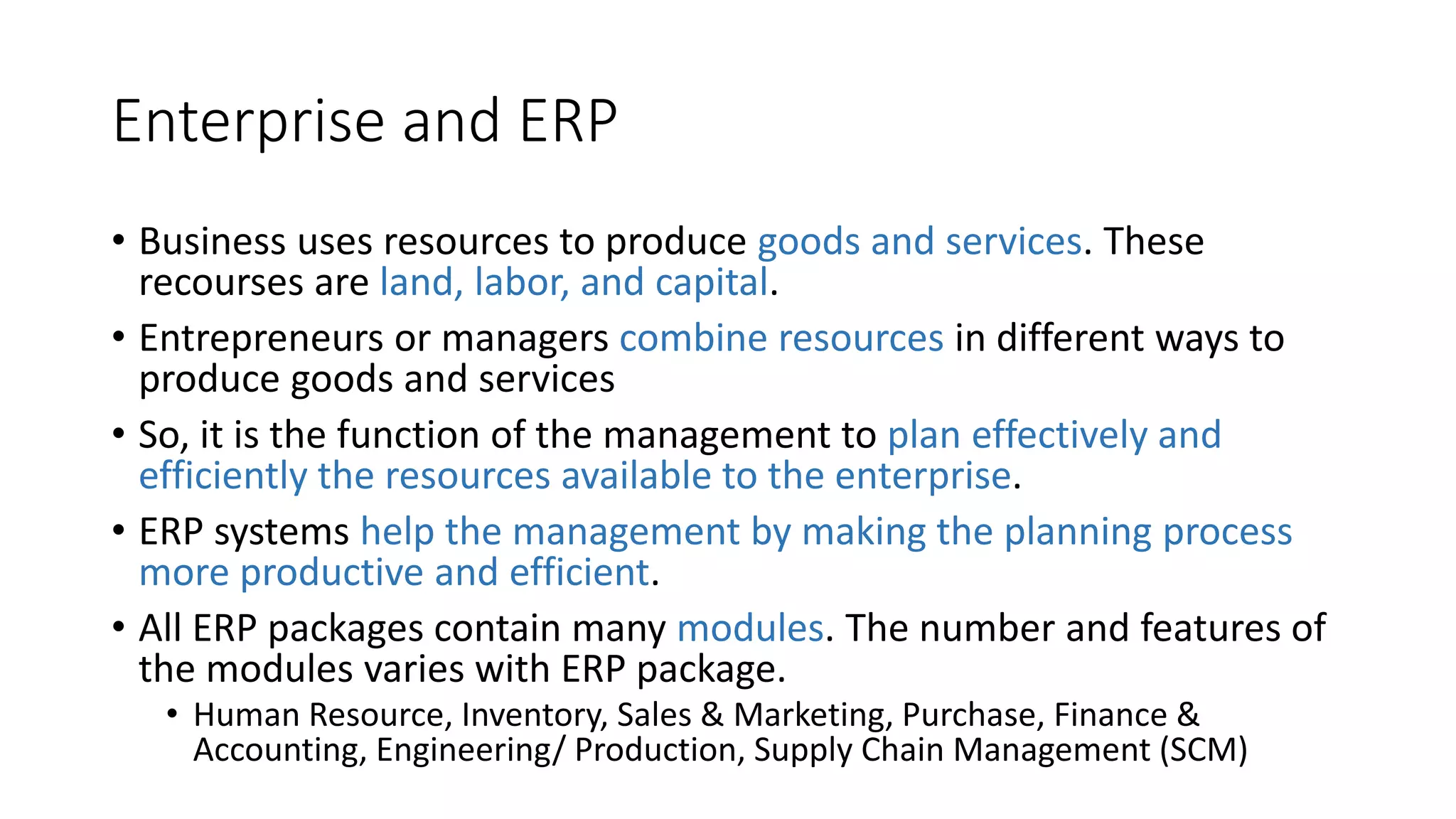 Enterprise and ERP

• Business uses resources to produce goods and services. These recourses are land, labor, and capital.

• Entrepreneurs or managers combine resources in different ways to produce goods and services

• So, it is the function of the management to plan effectively and efficiently the resources available to the enterprise.

• ERP systems help the management by making the planning process more productive and efficient.

• All ERP packages contain many modules. The number and features of the modules varies with ERP package.

• Human Resource, Inventory, Sales & Marketing, Purchase, Finance & Accounting, Engineering/ Production, Supply Chain Management (SCM)